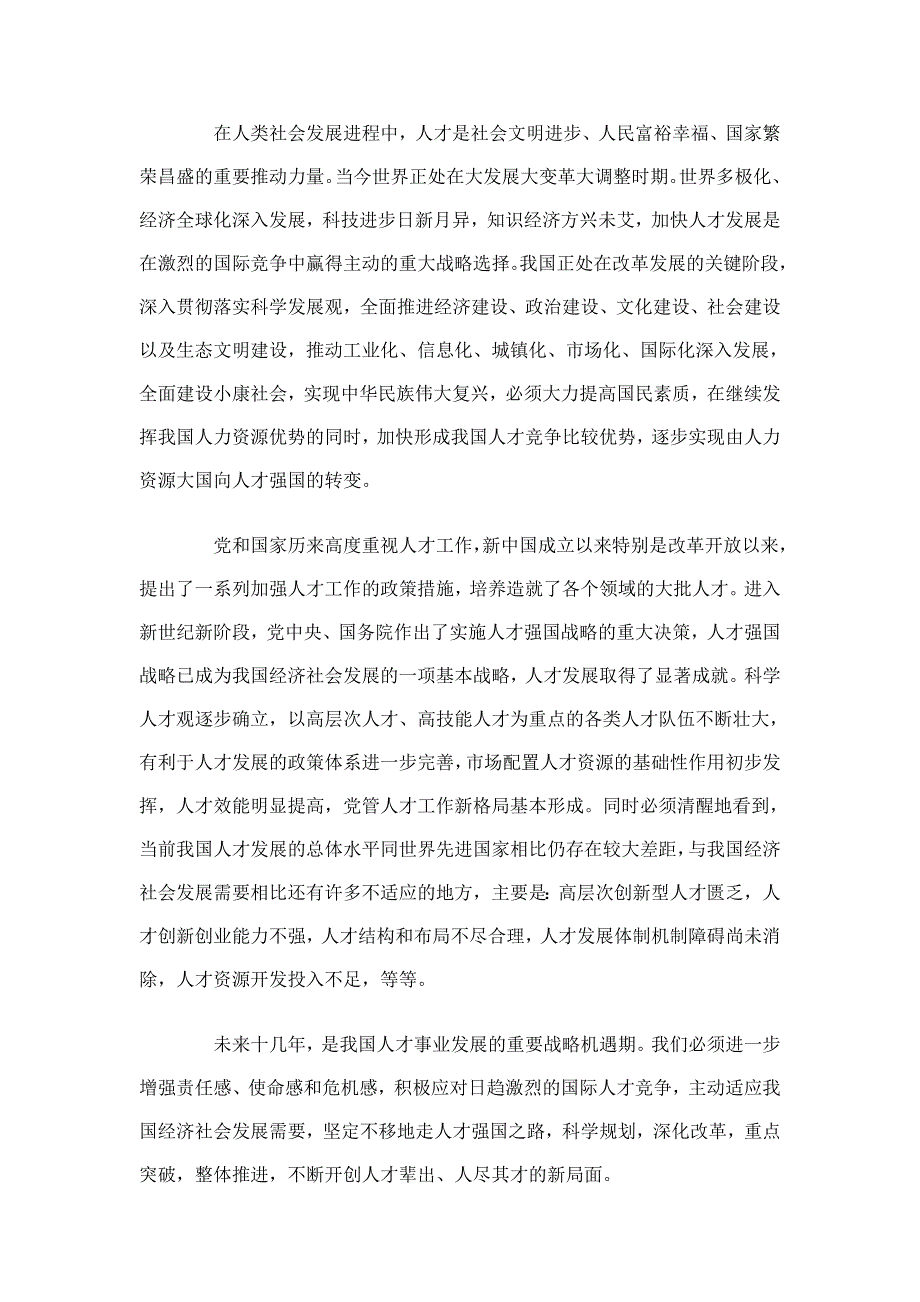 在人类社会发展进程中，人才是社会文明进步、人民富裕幸福、国家繁荣昌盛的重要推动力量。当今世界正处在大发展大变革大调整时期。世界多极化、经济全球化深入发展，科技进步日新月异，知识经济方兴未艾，加快人才发展是在激烈的国际竞争中赢得主动的重大战略选择。我国正处在改革发展的关键阶段，深入贯彻落实科学发展观，全面推进经济建设、政治建设、文化建设、社会建设以及生态文明建设，推动工业化、信息化、城镇化、市场化、国际化深入发展，全面建设小康社会，实现中华民族伟大复兴，必须大力提高国民素质，在继续发挥我国人力资源优势的同时，加快形成我国人才竞争比较优势，逐步实现由人力资源大国向人才强国的转变。

党和国家历来高度重视人才工作，新中国成立以来特别是改革开放以来，提出了一系列加强人才工作的政策措施，培养造就了各个领域的大批人才。进入新世纪新阶段，党中央、国务院作出了实施人才强国战略的重大决策，人才强国战略已成为我国经济社会发展的一项基本战略，人才发展取得了显著成就。科学人才观逐步确立，以高层次人才、高技能人才为重点的各类人才队伍不断壮大，有利于人才发展的政策体系进一步完善，市场配置人才资源的基础性作用初步发挥，人才效能明显提高，党管人才工作新格局基本形成。同时必须清醒地看到，当前我国人才发展的总体水平同世界先进国家相比仍存在较大差距，与我国经济社会发展需要相比还有许多不适应的地方，主要是：高层次创新型人才匮乏，人才创新创业能力不强，人才结构和布局不尽合理，人才发展体制机制障碍尚未消除，人才资源开发投入不足，等等。

未来十几年，是我国人才事业发展的重要战略机遇期。我们必须进一步增强责任感、使命感和危机感，积极应对日趋激烈的国际人才竞争，主动适应我国经济社会发展需要，坚定不移地走人才强国之路，科学规划，深化改革，重点突破，整体推进，不断开创人才辈出、人尽其才的新局面。